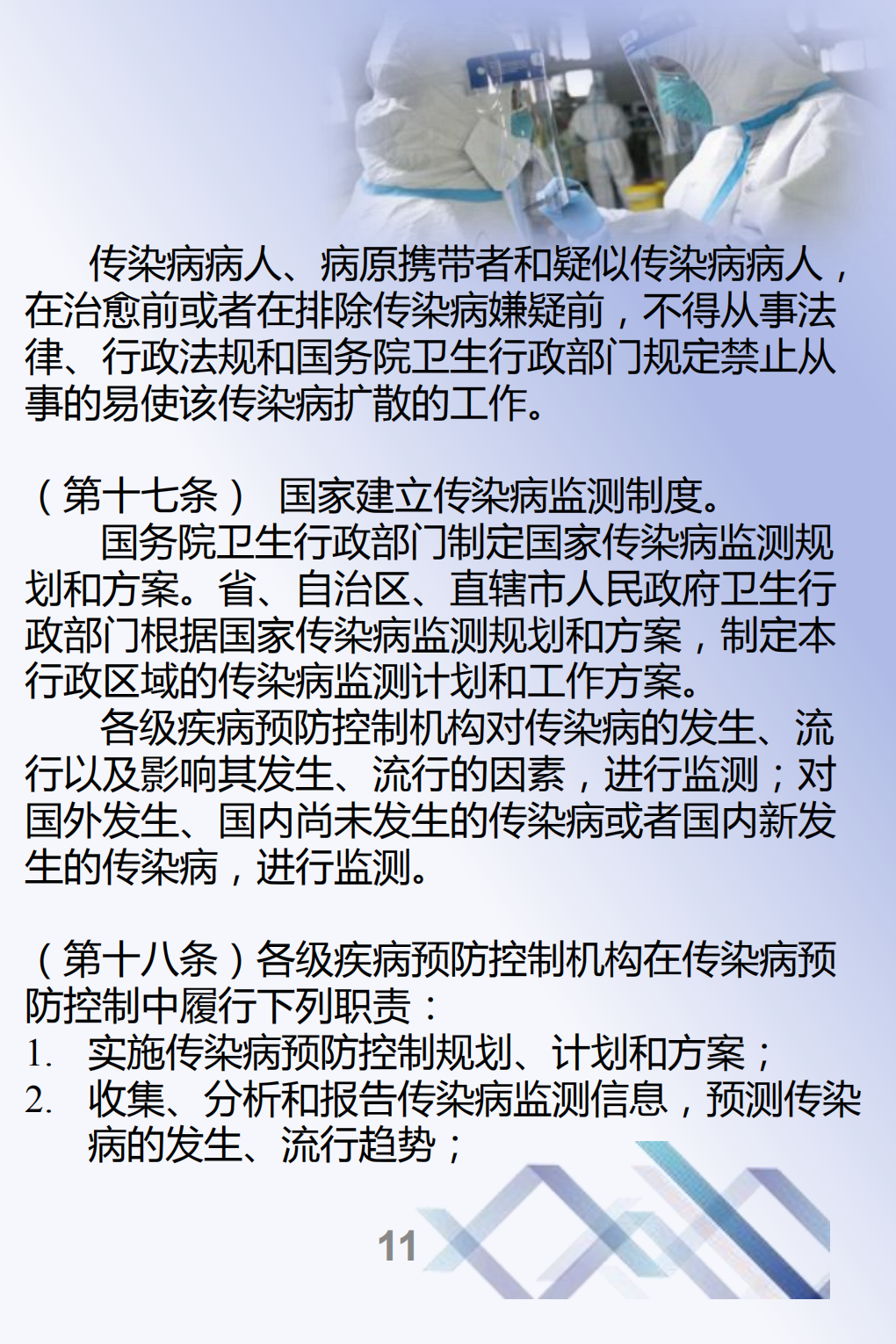 传染病病人、病原携带者和疑似传染病病人，在治愈前或者在排除传染病嫌疑前，不得从事法律、行政法规和国务院卫生行政部门规定禁止从事的易使该传染病扩散的工作。

（第十七条） 国家建立传染病监测制度。

国务院卫生行政部门制定国家传染病监测规划和方案。省、自治区、直辖市人民政府卫生行政部门根据国家传染病监测规划和方案，制定本行政区域的传染病监测计划和工作方案。

各级疾病预防控制机构对传染病的发生、流行以及影响其发生、流行的因素，进行监测；对国外发生、国内尚未发生的传染病或者国内新发生的传染病，进行监测。

（第十八条）各级疾病预防控制机构在传染病预防控制中履行下列职责：

1. 实施传染病预防控制规划、计划和方案；
2. 收集、分析和报告传染病监测信息，预测传染病的发生、流行趋势；

11